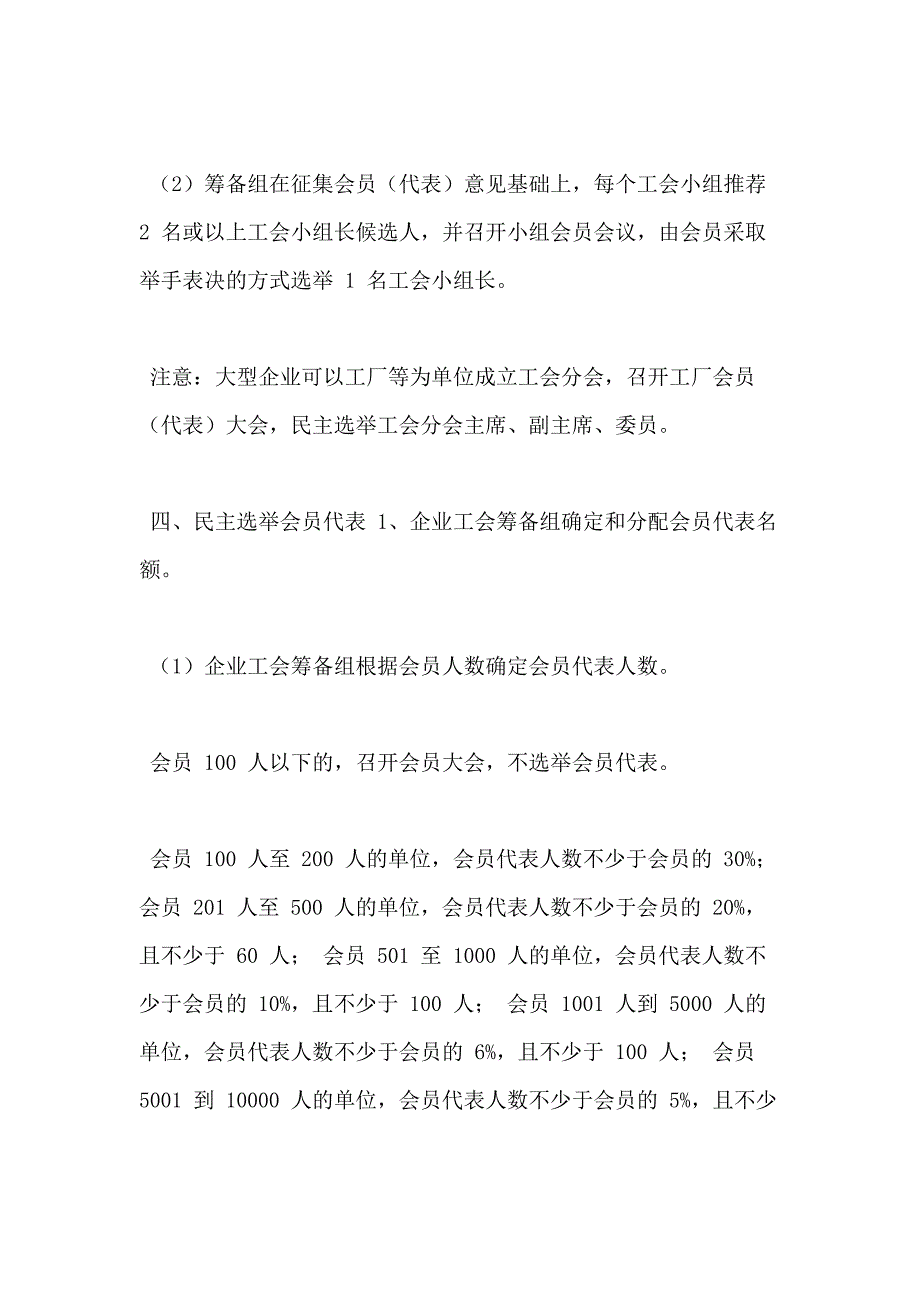 （2）筹备组在征集会员（代表）意见基础上，每个工会小组推荐 2 名或以上工会小组长候选人，并召开小组会员会议，由会员采取举手表决的方式选举 1 名工会小组长。

注意：大型企业可以工厂等为单位成立工会分会，召开工厂会员（代表）大会，民主选举工会分会主席、副主席、委员。

四、民主选举会员代表 1、企业工会筹备组确定和分配会员代表名额。

（1）企业工会筹备组根据会员人数确定会员代表人数。

会员 100 人以下的，召开会员大会，不选举会员代表。

会员 100 人至 200 人的单位，会员代表人数不少于会员的 30%；会员 201 人至 500 人的单位，会员代表人数不少于会员的 20%，且不少于 60 人； 会员 501 至 1000 人的单位，会员代表人数不少于会员的 10%，且不少于 100 人； 会员 1001 人到 5000 人的单位，会员代表人数不少于会员的 6%，且不少于 100 人； 会员 5001 到 10000 人的单位，会员代表人数不少于会员的 5%，且不少